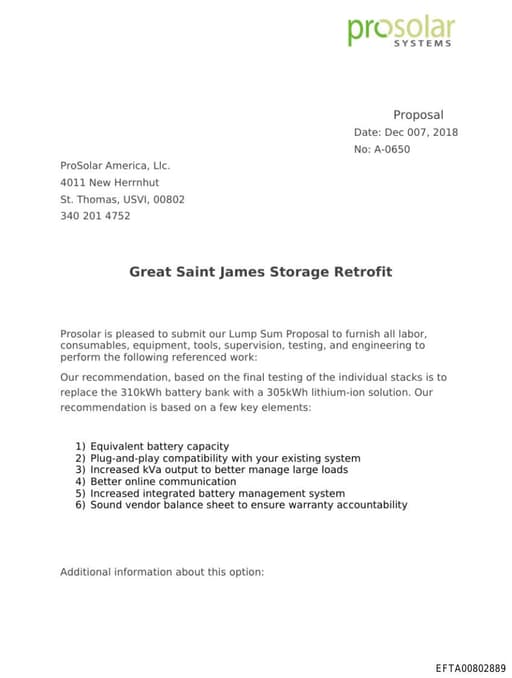 prosolar
SYSTEMS

Proposal
Date: Dec 007, 2018
No: A-0650

ProSolar America, Llc.
4011 New Herrnhut
St. Thomas, USVI, 00802
340 201 4752

Great Saint James Storage Retrofit

Prosolar is pleased to submit our Lump Sum Proposal to furnish all labor, consumables, equipment, tools, supervision, testing, and engineering to perform the following referenced work:

Our recommendation, based on the final testing of the individual stacks is to replace the 310kWh battery bank with a 305kWh lithium-ion solution. Our recommendation is based on a few key elements:

1) Equivalent battery capacity
2) Plug-and-play compatibility with your existing system
3) Increased kVa output to better manage large loads
4) Better online communication
5) Increased integrated battery management system
6) Sound vendor balance sheet to ensure warranty accountability

Additional information about this option:

EFTA00802889